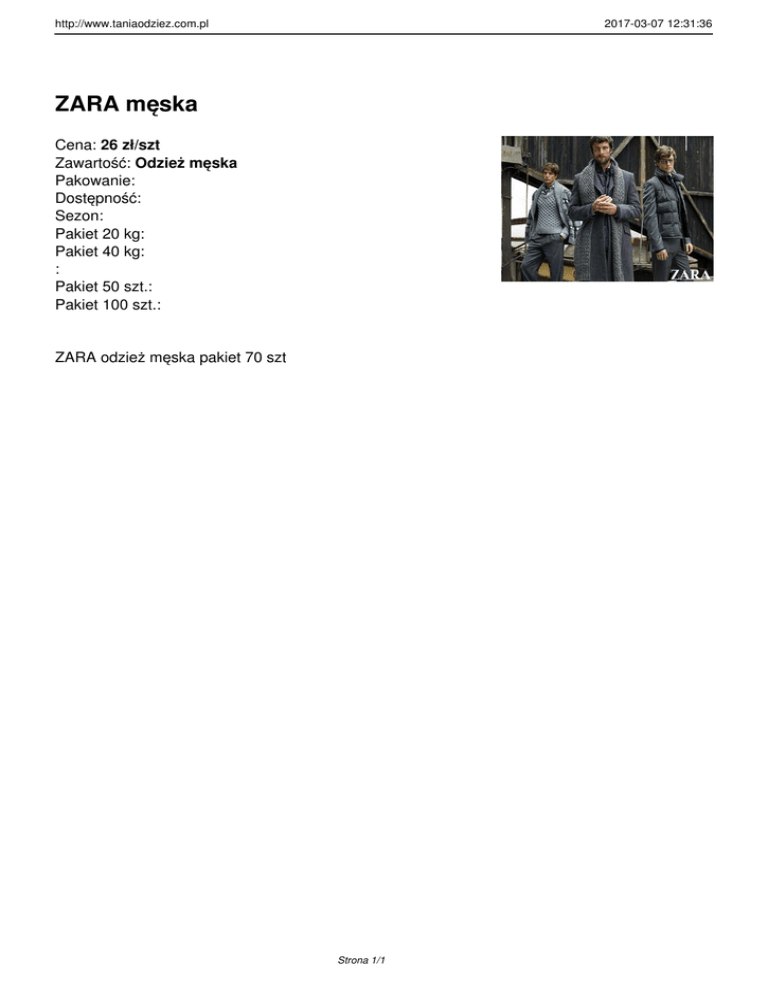 http://www.taniaodziez.com.pl 2017-03-07 12:31:36

ZARA męska

Cena: 26 zł/szt
Zawartość: Odzież męska
Pakowanie:
Dostępność:
Sezon:
Pakiet 20 kg:
Pakiet 40 kg:
:
Pakiet 50 szt.:
Pakiet 100 szt.:

ZARA

ZARA odzież męska pakiet 70 szt

Strona 1/1